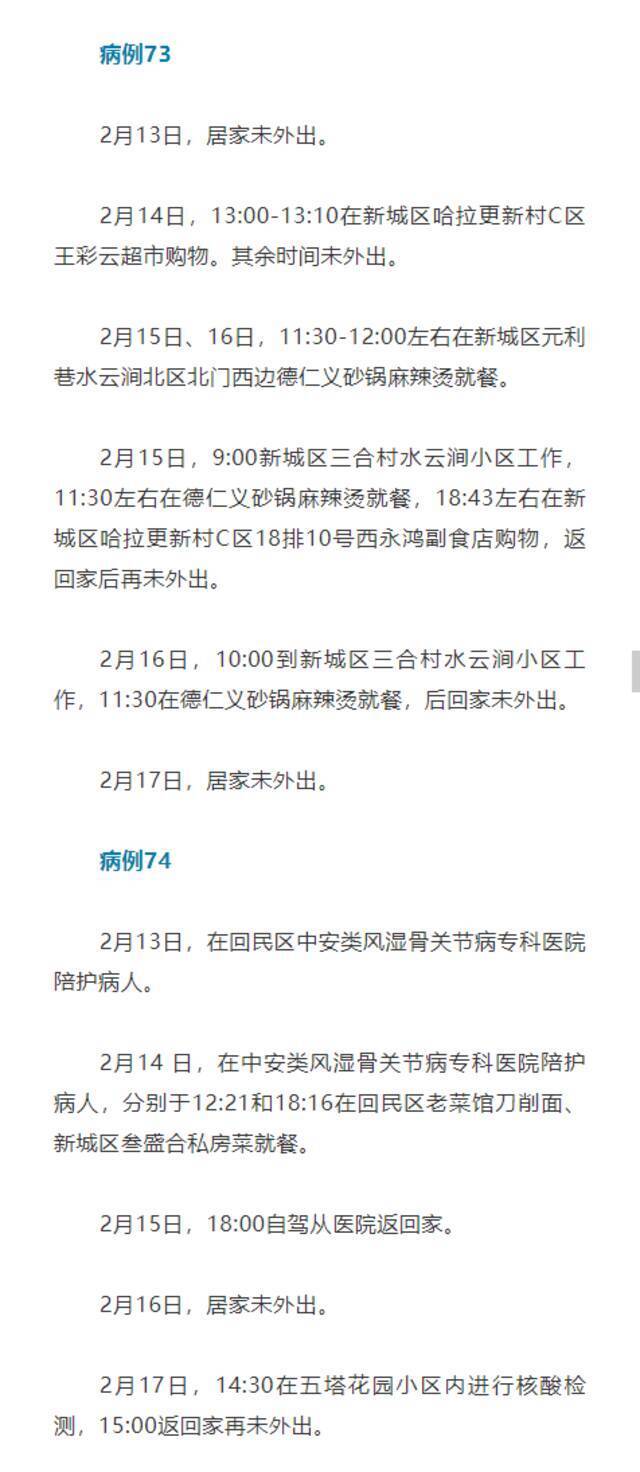 病例73

2月13日，居家未外出。

2月14日，13:00-13:10在新城区哈拉更新村C区王彩云超市购物。其余时间未外出。

2月15日、16日，11:30-12:00左右在新城区元利巷水云涧北区北门西边德仁义砂锅麻辣烫就餐。

2月15日，9:00新城区三合村水云涧小区工作，11:30左右在德仁义砂锅麻辣烫就餐，18:43左右在新城区哈拉更新村C区18排10号西永鸿副食店购物，返回家后再未外出。

2月16日，10:00到新城区三合村水云涧小区工作，11:30在德仁义砂锅麻辣烫就餐，后回家未外出。

2月17日，居家未外出。

病例74

2月13日，在回民区中安类风湿骨关节病专科医院陪护病人。

2月14 日，在中安类风湿骨关节病专科医院陪护病人，分别于12:21和18:16在回民区老菜馆刀削面、新城区叁盛合私房菜就餐。

2月15日，18:00自驾从医院返回家。

2月16日，居家未外出。

2月17日，14:30在五塔花园小区内进行核酸检测，15:00返回家再未外出。